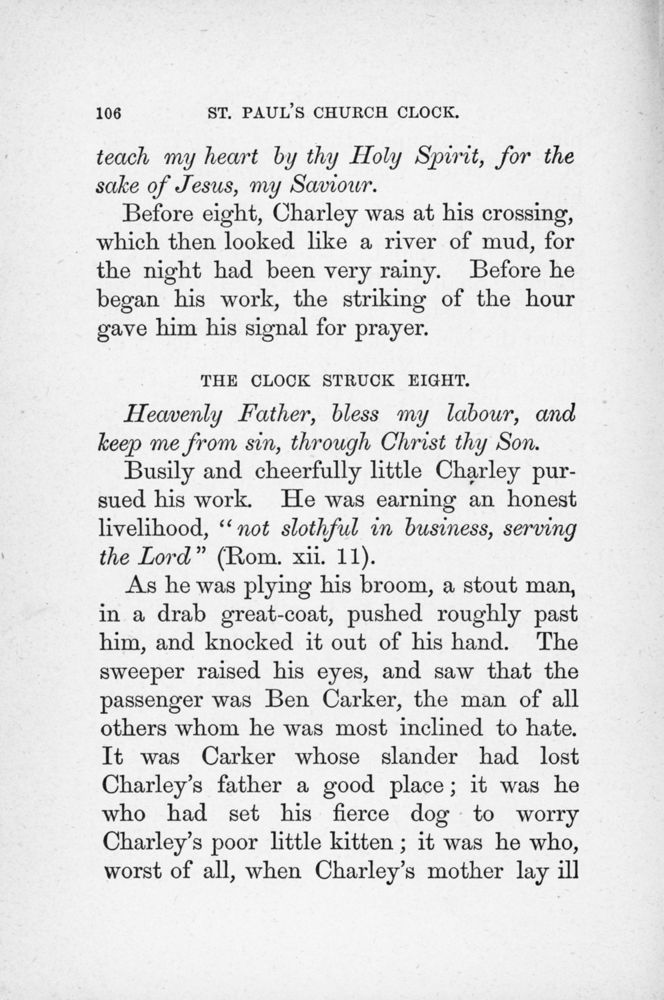 106 ST. PAUL'S CHURCH CLOCK.

teach my heart by thy Holy Spirit, for the sake of Jesus, my Saviour.

Before eight, Charley was at his crossing, which then looked like a river of mud, for the night had been very rainy. Before he began his work, the striking of the hour gave him his signal for prayer.

THE CLOCK STRUCK EIGHT.

Heavenly Father, bless my labour, and keep me from sin, through Christ thy Son.

Busily and cheerfully little Charley pursued his work. He was earning an honest livelihood, "not slothful in business, serving the Lord" (Rom. xii. 11).

As he was plying his broom, a stout man, in a drab great-coat, pushed roughly past him, and knocked it out of his hand. The sweeper raised his eyes, and saw that the passenger was Ben Carker, the man of all others whom he was most inclined to hate. It was Carker whose slander had lost Charley's father a good place; it was he who had set his fierce dog to worry Charley's poor little kitten; it was he who, worst of all, when Charley's mother lay ill